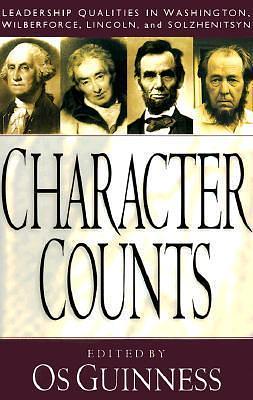 LEADERSHIP QUALITIES IN WASHINGTON, WILBERFORCE, LINCOLN, and SOLZHENITSYN

CHARACTER COUNTS

EDITED BY
OS GUINNESS